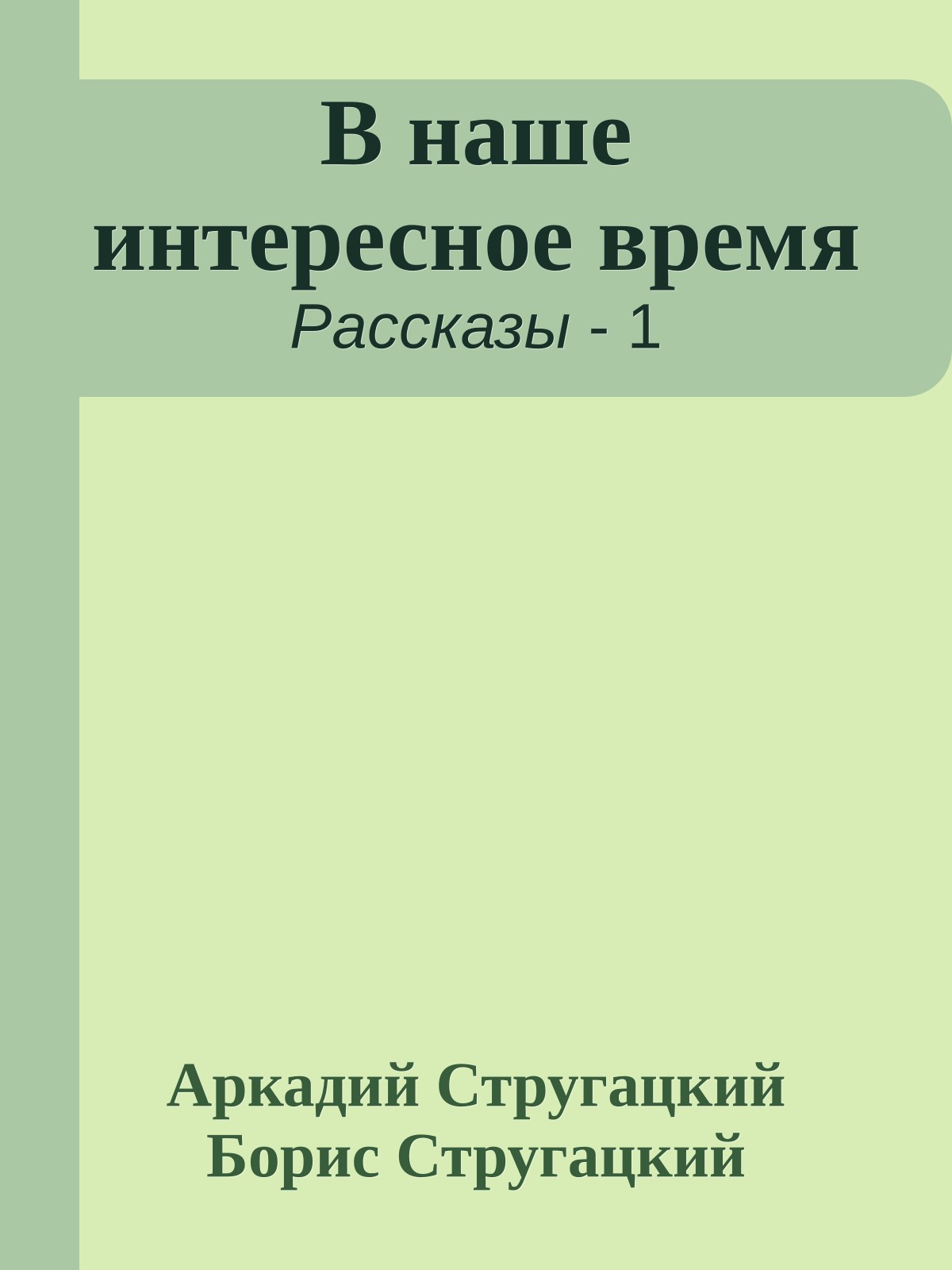 В наше интересное время
Рассказы - 1

Аркадий Стругацкий
Борис Стругацкий